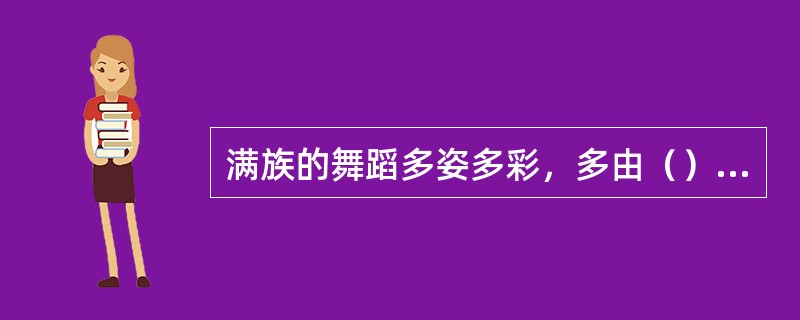 满族的舞蹈多姿多彩，多由（）...